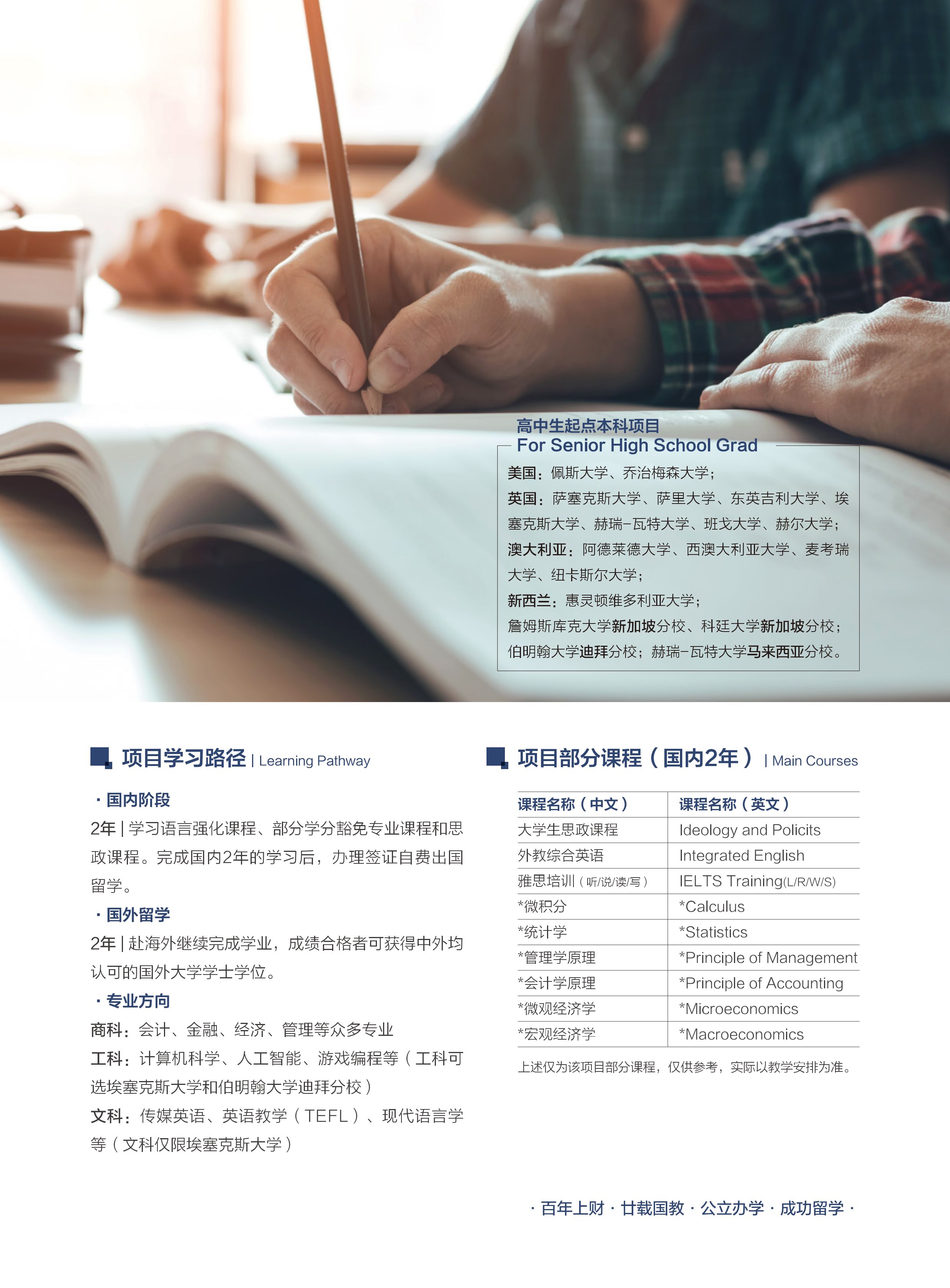 高中生起点本科项目
For Senior High School Grad

美国：佩斯大学、乔治梅森大学；
英国：萨塞克斯大学、萨里大学、东英吉利大学、埃塞克斯大学、赫瑞-瓦特大学、班戈大学、赫尔大学；
澳大利亚：阿德莱德大学、西澳大利亚大学、麦考瑞大学、纽卡斯尔大学；
新西兰：惠灵顿维多利亚大学；
詹姆斯库克大学新加坡分校、科廷大学新加坡分校；
伯明翰大学迪拜分校；赫瑞-瓦特大学马来西亚分校。

项目学习路径 | Learning Pathway

· 国内阶段
2年 | 学习语言强化课程、部分学分豁免专业课程和思政课程。完成国内2年的学习后，办理签证自费出国留学。
· 国外留学
2年 | 赴海外继续完成学业，成绩合格者可获得中外均认可的国外大学学士学位。
· 专业方向
商科：会计、金融、经济、管理等众多专业
工科：计算机科学、人工智能、游戏编程等（工科可选埃塞克斯大学和伯明翰大学迪拜分校）
文科：传媒英语、英语教学（TEFL）、现代语言学等（文科仅限埃塞克斯大学）

项目部分课程（国内2年） | Main Courses

| 课程名称（中文） | 课程名称（英文） |
|---|---|
| 大学生思政课程 | Ideology and Policits |
| 外教综合英语 | Integrated English |
| 雅思培训（听/说/读/写） | IELTS Training(L/R/W/S) |
| *微积分 | *Calculus |
| *统计学 | *Statistics |
| *管理学原理 | *Principle of Management |
| *会计学原理 | *Principle of Accounting |
| *微观经济学 | *Microeconomics |
| *宏观经济学 | *Macroeconomics |

上述仅为该项目部分课程，仅供参考，实际以教学安排为准。

· 百年上财 · 廿载国教 · 公立办学 · 成功留学 ·